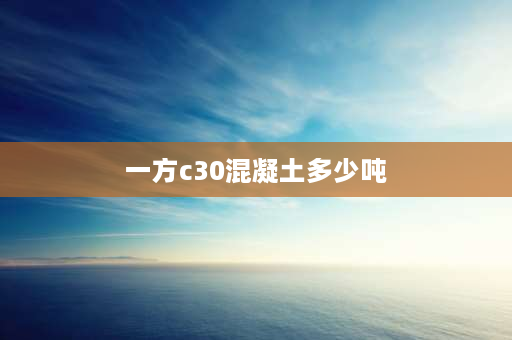 一方c30混凝土多少吨